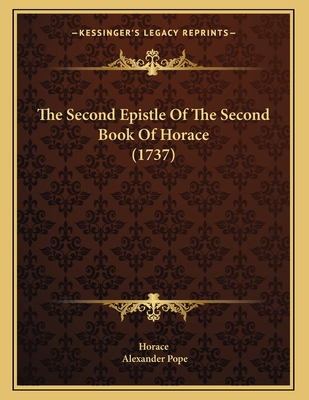 —KESSINGER'S LEGACY REPRINTS—

The Second Epistle Of The Second Book Of Horace (1737)

Horace
Alexander Pope